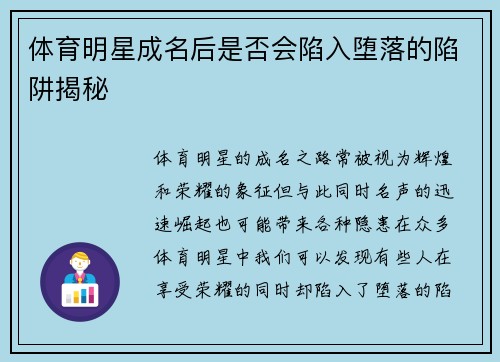 体育明星成名后是否会陷入堕落的陷阱揭秘

体育明星的成名之路常被视为辉煌和荣耀的象征但与此同时名声的迅速崛起也可能带来各种隐患在众多体育明星中我们可以发现有些人在享受荣耀的同时却陷入了堕落的陷